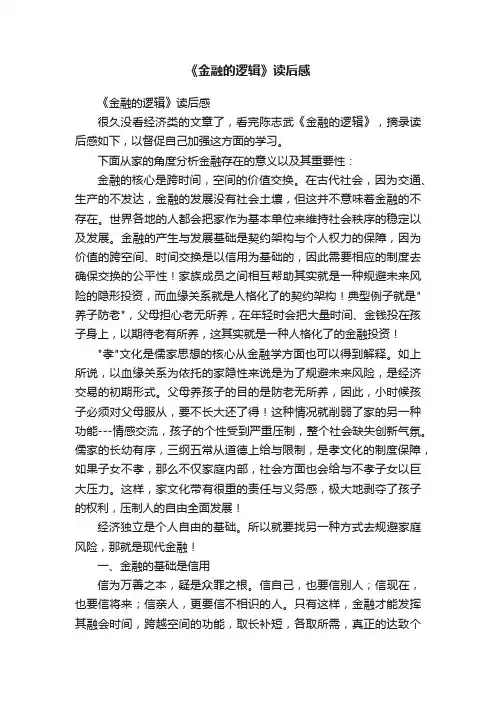 《金融的逻辑》读后感

《金融的逻辑》读后感

很久没看经济类的文章了，看完陈志武《金融的逻辑》，摘录读后感如下，以督促自己加强这方面的学习。

下面从家的角度分析金融存在的意义以及其重要性：

金融的核心是跨时间，空间的价值交换。在古代社会，因为交通、生产的不发达，金融的发展没有社会土壤，但这并不意味着金融的不存在。世界各地的人都会把家作为基本单位来维持社会秩序的稳定以及发展。金融的产生与发展基础是契约架构与个人权力的保障，因为价值的跨空间、时间交换是以信用为基础的，因此需要相应的制度去确保交换的公平性！家族成员之间相互帮助其实就是一种规避未来风险的隐形投资，而血缘关系就是人格化了的契约架构！典型例子就是"养子防老"，父母担心老无所养，在年轻时会把大量时间、金钱投在孩子身上，以期待老有所养，这其实就是一种人格化了的金融投资！

"孝"文化是儒家思想的核心从金融学方面也可以得到解释。如上所说，以血缘关系为依托的家隐性来说是为了规避未来风险，是经济交易的初期形式。父母养孩子的目的是防老无所养，因此，小时候孩子必须对父母服从，要不长大还了得！这种情况就削弱了家的另一种功能---情感交流，孩子的个性受到严重压制，整个社会缺失创新气氛。儒家的长幼有序，三纲五常从道德上给与限制，是孝文化的制度保障，如果子女不孝，那么不仅家庭内部，社会方面也会给与不孝子女以巨大压力。这样，家文化带有很重的责任与义务感，极大地剥夺了孩子的权利，压制人的自由全面发展！

经济独立是个人自由的基础。所以就要找另一种方式去规避家庭风险，那就是现代金融！

一、金融的基础是信用

信为万善之本，疑是众罪之根。信自己，也要信别人；信现在，也要信将来；信亲人，更要信不相识的人。只有这样，金融才能发挥其融会时间，跨越空间的功能，取长补短，各取所需，真正的达致个